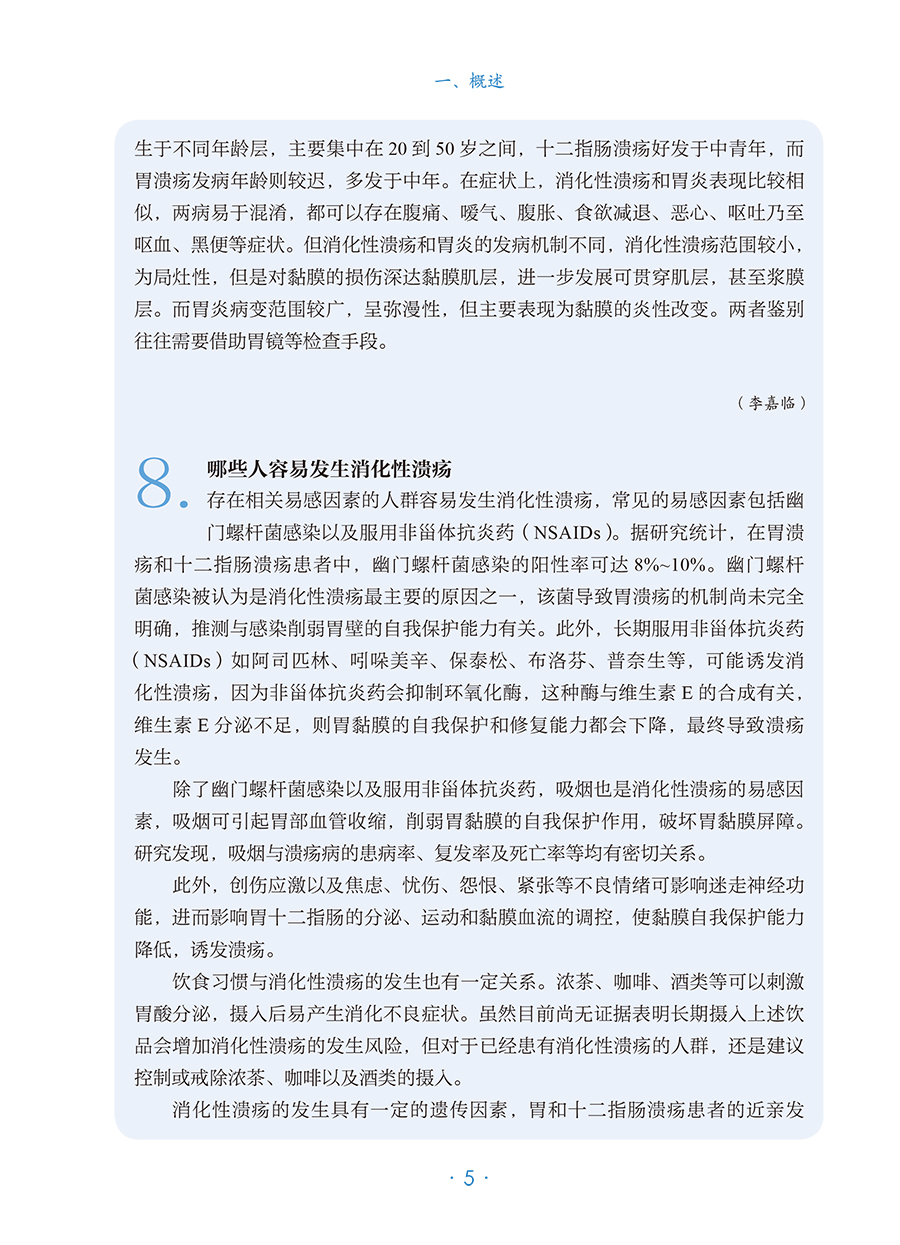 一、概述

生于不同年龄层，主要集中在 20 到 50 岁之间，十二指肠溃疡好发于中青年，而胃溃疡发病年龄则较迟，多发于中年。在症状上，消化性溃疡和胃炎表现比较相似，两病易于混淆，都可以存在腹痛、嗳气、腹胀、食欲减退、恶心、呕吐乃至呕血、黑便等症状。但消化性溃疡和胃炎的发病机制不同，消化性溃疡范围较小，为局灶性，但是对黏膜的损伤深达黏膜肌层，进一步发展可贯穿肌层，甚至浆膜层。而胃炎病变范围较广，呈弥漫性，但主要表现为黏膜的炎性改变。两者鉴别往往需要借助胃镜等检查手段。

（李嘉临）

8. 哪些人容易发生消化性溃疡

存在相关易感因素的人群容易发生消化性溃疡，常见的易感因素包括幽门螺杆菌感染以及服用非甾体抗炎药（NSAIDs）。据研究统计，在胃溃疡和十二指肠溃疡患者中，幽门螺杆菌感染的阳性率可达 8%~10%。幽门螺杆菌感染被认为是消化性溃疡最主要的原因之一，该菌导致胃溃疡的机制尚未完全明确，推测与感染削弱胃壁的自我保护能力有关。此外，长期服用非甾体抗炎药（NSAIDs）如阿司匹林、吲哚美辛、保泰松、布洛芬、普奈生等，可能诱发消化性溃疡，因为非甾体抗炎药会抑制环氧化酶，这种酶与维生素 E 的合成有关，维生素 E 分泌不足，则胃黏膜的自我保护和修复能力都会下降，最终导致溃疡发生。

除了幽门螺杆菌感染以及服用非甾体抗炎药，吸烟也是消化性溃疡的易感因素，吸烟可引起胃部血管收缩，削弱胃黏膜的自我保护作用，破坏胃黏膜屏障。研究发现，吸烟与溃疡病的患病率、复发率及死亡率等均有密切关系。

此外，创伤应激以及焦虑、忧伤、怨恨、紧张等不良情绪可影响迷走神经功能，进而影响胃十二指肠的分泌、运动和黏膜血流的调控，使黏膜自我保护能力降低，诱发溃疡。

饮食习惯与消化性溃疡的发生也有一定关系。浓茶、咖啡、酒类等可以刺激胃酸分泌，摄入后易产生消化不良症状。虽然目前尚无证据表明长期摄入上述饮品会增加消化性溃疡的发生风险，但对于已经患有消化性溃疡的人群，还是建议控制或戒除浓茶、咖啡以及酒类的摄入。

消化性溃疡的发生具有一定的遗传因素，胃和十二指肠溃疡患者的近亲发

· 5 ·